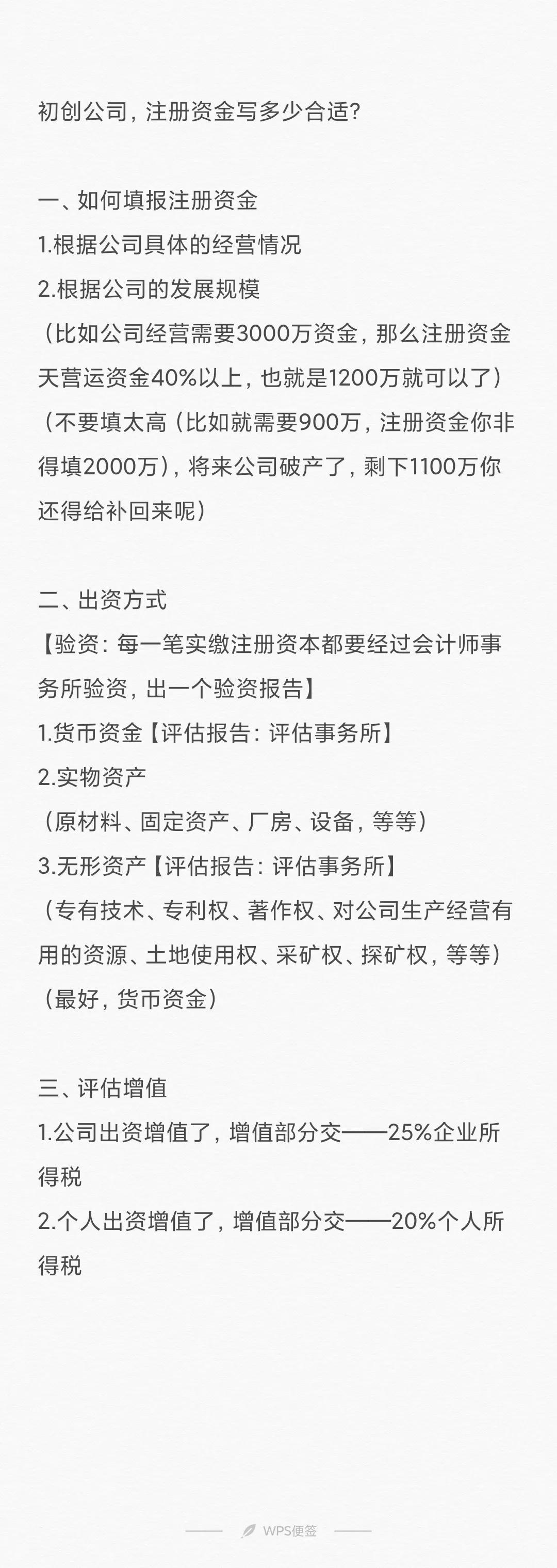 初创公司，注册资金写多少合适？

一、如何填报注册资金
1.根据公司具体的经营情况
2.根据公司的发展规模
（比如公司经营需要3000万资金，那么注册资金天营运资金40%以上，也就是1200万就可以了）
（不要填太高（比如就需要900万，注册资金你非得填2000万），将来公司破产了，剩下1100万你还得给补回来呢）

二、出资方式
【验资：每一笔实缴注册资本都要经过会计师事务所验资，出一个验资报告】
1.货币资金【评估报告：评估事务所】
2.实物资产
（原材料、固定资产、厂房、设备，等等）
3.无形资产【评估报告：评估事务所】
（专有技术、专利权、著作权、对公司生产经营有用的资源、土地使用权、采矿权、探矿权，等等）
（最好，货币资金）

三、评估增值
1.公司出资增值了，增值部分交——25%企业所得税
2.个人出资增值了，增值部分交——20%个人所得税

WPS便签